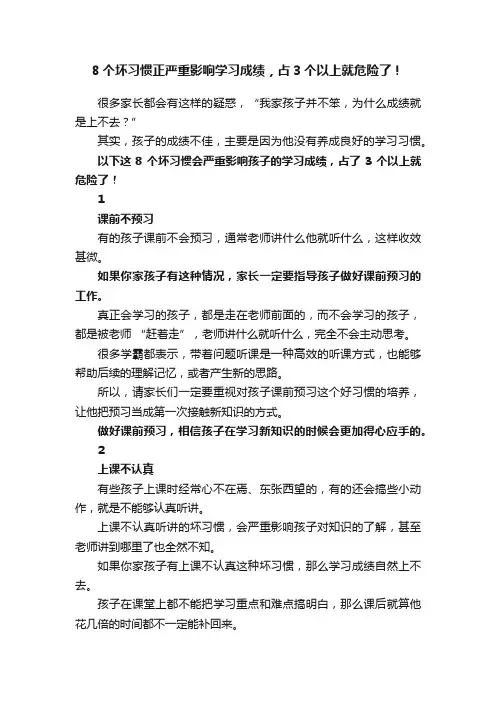 8 个坏习惯正严重影响学习成绩，占 3 个以上就危险了！

很多家长都会有这样的疑惑，“我家孩子并不笨，为什么成绩就是上不去？”

其实，孩子的成绩不佳，主要是因为他没有养成良好的学习习惯。

以下这 8 个坏习惯会严重影响孩子的学习成绩，占了 3 个以上就危险了！

1

课前不预习

有的孩子课前不会预习，通常老师讲什么他就听什么，这样收效甚微。

如果你家孩子有这种情况，家长一定要指导孩子做好课前预习的工作。

真正会学习的孩子，都是走在老师前面的，而不会学习的孩子，都是被老师“赶着走”，老师讲什么就听什么，完全不会主动思考。

很多学霸都表示，带着问题听课是一种高效的听课方式，也能够帮助后续的理解记忆，或者产生新的思路。

所以，请家长们一定要重视对孩子课前预习这个好习惯的培养，让他把预习当成第一次接触新知识的方式。

做好课前预习，相信孩子在学习新知识的时候会更加得心应手的。

2

上课不认真

有些孩子上课时经常心不在焉、东张西望的，有的还会搞些小动作，就是不能够认真听讲。

上课不认真听讲的坏习惯，会严重影响孩子对知识的了解，甚至老师讲到哪里了也全然不知。

如果你家孩子有上课不认真这种坏习惯，那么学习成绩自然上不去。

孩子在课堂上都不能把学习重点和难点搞明白，那么课后就算他花几倍的时间都不一定能补回来。